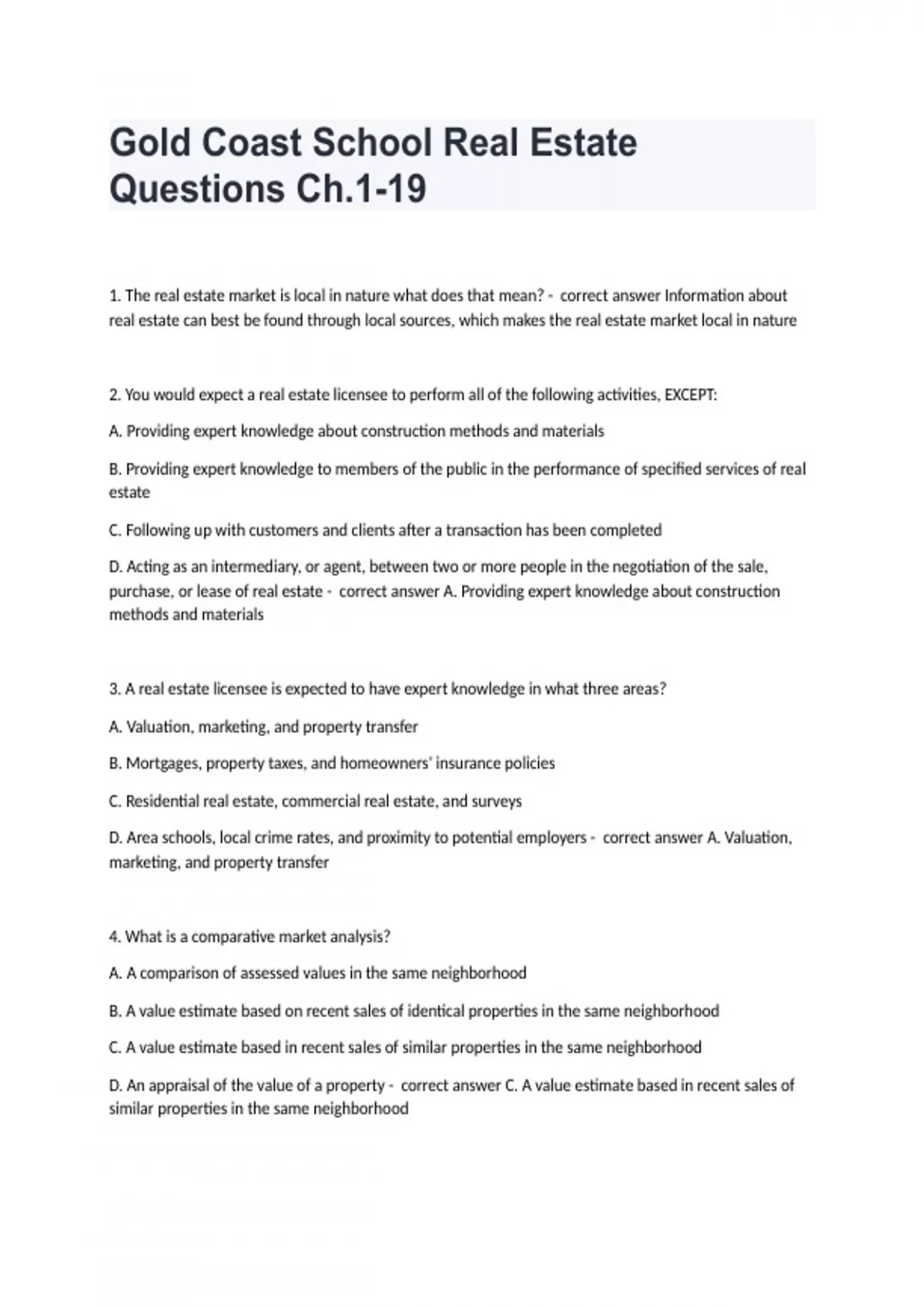 Gold Coast School Real Estate Questions Ch.1-19

1. The real estate market is local in nature what does that mean? - correct answer Information about real estate can best be found through local sources, which makes the real estate market local in nature

2. You would expect a real estate licensee to perform all of the following activities, EXCEPT:

A. Providing expert knowledge about construction methods and materials

B. Providing expert knowledge to members of the public in the performance of specified services of real estate

C. Following up with customers and clients after a transaction has been completed

D. Acting as an intermediary, or agent, between two or more people in the negotiation of the sale, purchase, or lease of real estate - correct answer A. Providing expert knowledge about construction methods and materials

3. A real estate licensee is expected to have expert knowledge in what three areas?

A. Valuation, marketing, and property transfer

B. Mortgages, property taxes, and homeowners' insurance policies

C. Residential real estate, commercial real estate, and surveys

D. Area schools, local crime rates, and proximity to potential employers - correct answer A. Valuation, marketing, and property transfer

4. What is a comparative market analysis?

A. A comparison of assessed values in the same neighborhood

B. A value estimate based on recent sales of identical properties in the same neighborhood

C. A value estimate based in recent sales of similar properties in the same neighborhood

D. An appraisal of the value of a property - correct answer C. A value estimate based in recent sales of similar properties in the same neighborhood